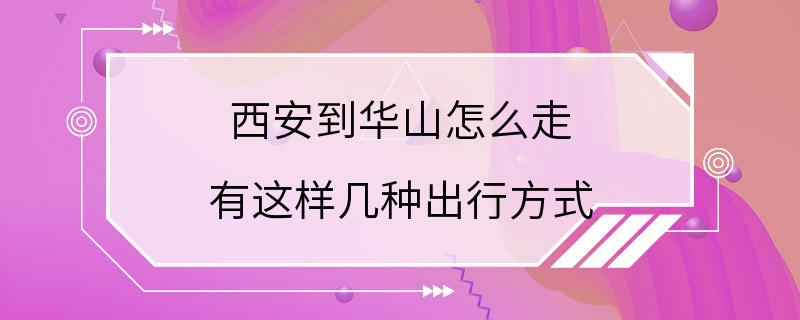 西安到华山怎么走
有这样几种出行方式